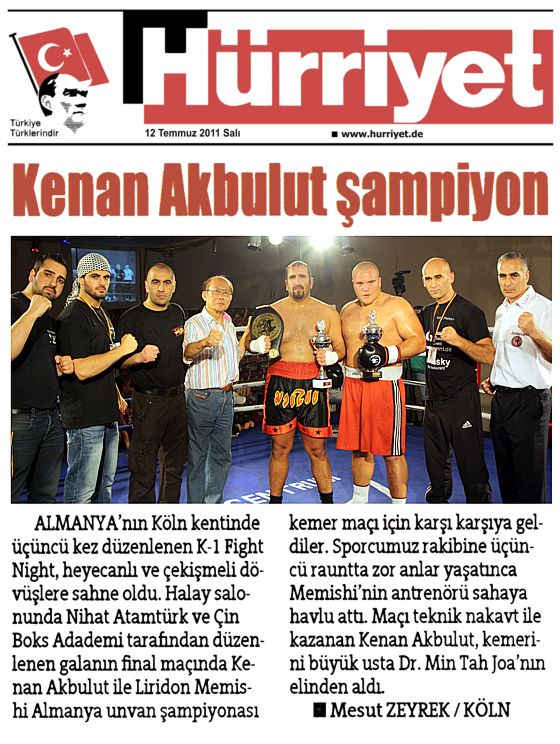 Türkiye Türklerindir

Hürriyet

12 Temmuz 2011 Salı

■ www.hurriyet.de

Kenan Akbulut şampiyon

ALMANYA'nın Köln kentinde üçüncü kez düzenlenen K-1 Fight Night, heyecanlı ve çekişmeli dövüşlere sahne oldu. Halay salonunda Nihat Atamtürk ve Çin Boks Adademi tarafından düzenlenen galanın final maçında Kenan Akbulut ile Liridon Memishi Almanya unvan şampiyonası kemer maçı için karşı karşıya geldiler. Sporcumuz rakibine üçüncü rauntta zor anlar yaşatınca Memishi'nin antrenörü sahaya havlu attı. Maçı teknik nakavt ile kazanan Kenan Akbulut, kemerini büyük usta Dr. Min Tah Joa'nın elinden aldı.

■ Mesut ZEYREK / KÖLN